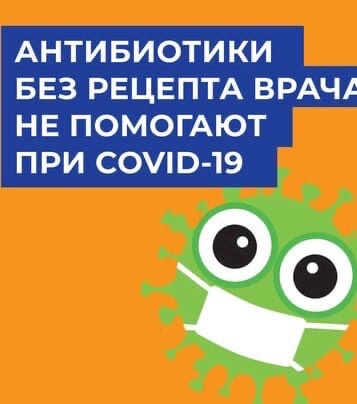 АНТИБИОТИКИ
БЕЗ РЕЦЕПТА ВРАЧА
НЕ ПОМОГАЮТ
ПРИ COVID-19